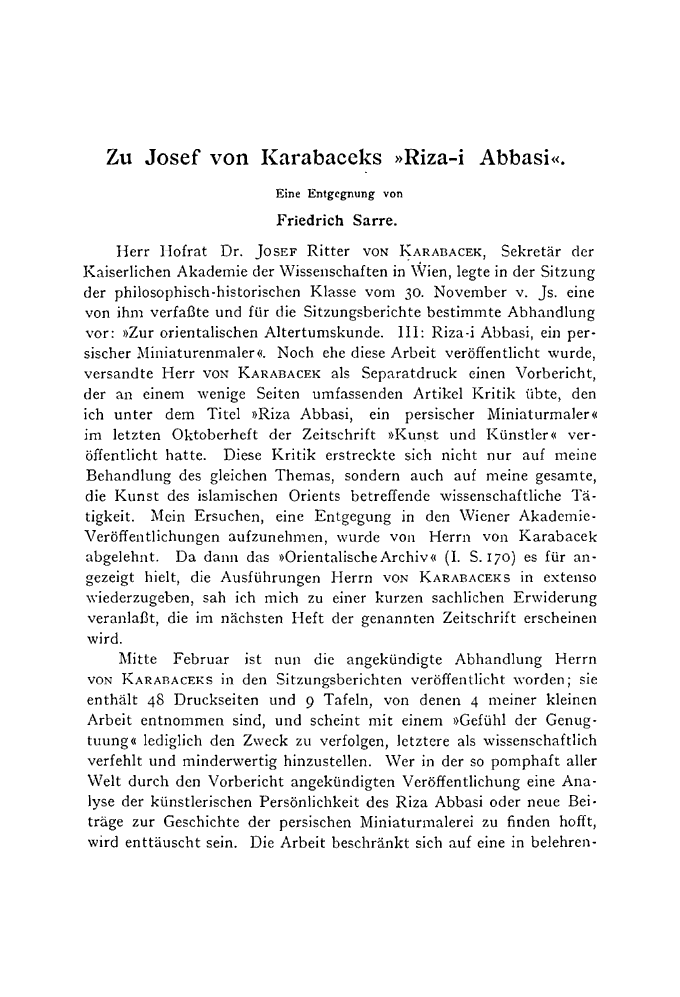 Zu Josef von Karabaceks »Riza-i Abbasi«.

Eine Entgegnung von

Friedrich Sarre.

Herr Hofrat Dr. Josef Ritter von Karabacek, Sekretär der Kaiserlichen Akademie der Wissenschaften in Wien, legte in der Sitzung der philosophisch-historischen Klasse vom 30. November v. Js. eine von ihm verfaßte und für die Sitzungsberichte bestimmte Abhandlung vor: »Zur orientalischen Altertumskunde. III: Riza-i Abbasi, ein persischer Miniaturenmaler«. Noch ehe diese Arbeit veröffentlicht wurde, versandte Herr von Karabacek als Separatdruck einen Vorbericht, der an einem wenige Seiten umfassenden Artikel Kritik übte, den ich unter dem Titel »Riza Abbasi, ein persischer Miniaturmaler« im letzten Oktoberheft der Zeitschrift »Kunst und Künstler« veröffentlicht hatte. Diese Kritik erstreckte sich nicht nur auf meine Behandlung des gleichen Themas, sondern auch auf meine gesamte, die Kunst des islamischen Orients betreffende wissenschaftliche Tätigkeit. Mein Ersuchen, eine Entgegung in den Wiener Akademie-Veröffentlichungen aufzunehmen, wurde von Herrn von Karabacek abgelehnt. Da dann das »Orientalische Archiv« (I. S. 170) es für angezeigt hielt, die Ausführungen Herrn von Karabaceks in extenso wiederzugeben, sah ich mich zu einer kurzen sachlichen Erwiderung veranlaßt, die im nächsten Heft der genannten Zeitschrift erscheinen wird.

Mitte Februar ist nun die angekündigte Abhandlung Herrn von Karabaceks in den Sitzungsberichten veröffentlicht worden; sie enthält 48 Druckseiten und 9 Tafeln, von denen 4 meiner kleinen Arbeit entnommen sind, und scheint mit einem »Gefühl der Genugtuung« lediglich den Zweck zu verfolgen, letztere als wissenschaftlich verfehlt und minderwertig hinzustellen. Wer in der so pomphaft aller Welt durch den Vorbericht angekündigten Veröffentlichung eine Analyse der künstlerischen Persönlichkeit des Riza Abbasi oder neue Beiträge zur Geschichte der persischen Miniaturmalerei zu finden hofft, wird enttäuscht sein. Die Arbeit beschränkt sich auf eine in belehren-